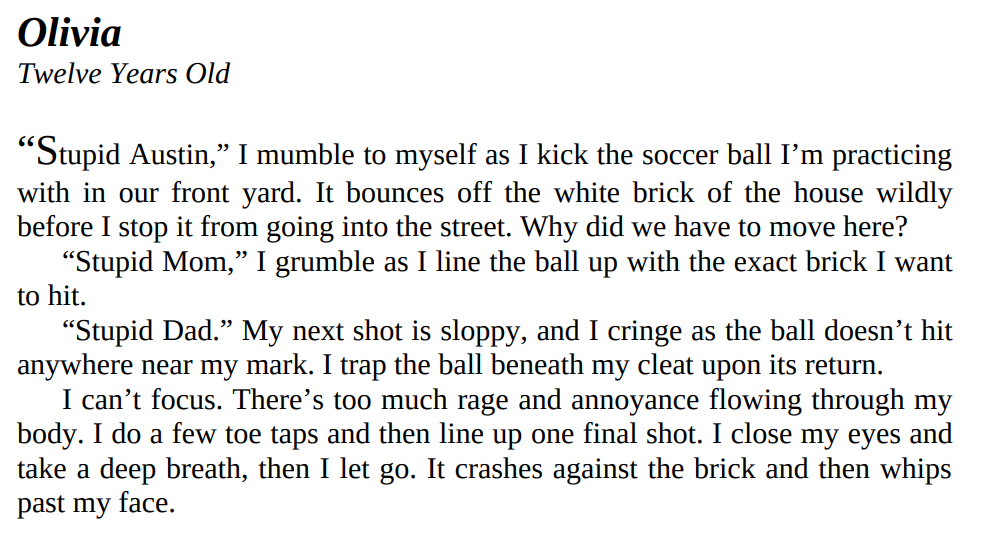 Olivia
Twelve Years Old

"Stupid Austin," I mumble to myself as I kick the soccer ball I'm practicing with in our front yard. It bounces off the white brick of the house wildly before I stop it from going into the street. Why did we have to move here?

"Stupid Mom," I grumble as I line the ball up with the exact brick I want to hit.

"Stupid Dad." My next shot is sloppy, and I cringe as the ball doesn't hit anywhere near my mark. I trap the ball beneath my cleat upon its return.

I can't focus. There's too much rage and annoyance flowing through my body. I do a few toe taps and then line up one final shot. I close my eyes and take a deep breath, then I let go. It crashes against the brick and then whips past my face.